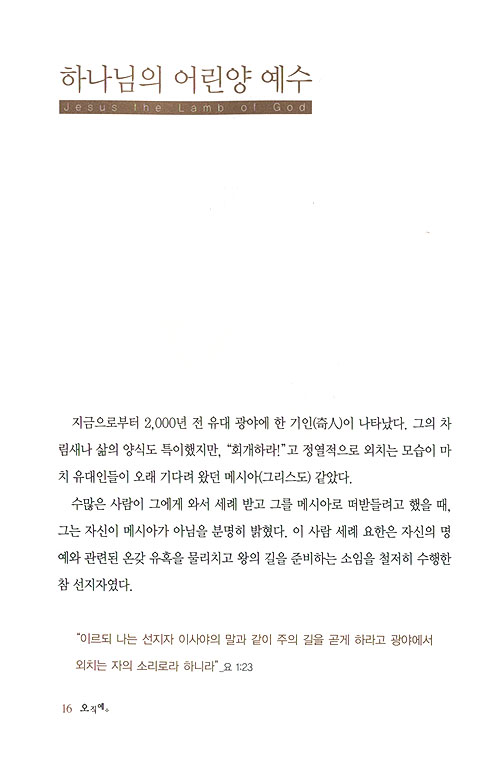 하나님의 어린양 예수

Jesus the Lamb of God

지금으로부터 2,000년 전 유대 광야에 한 기인(奇人)이 나타났다. 그의 차림새나 삶의 양식도 특이했지만, "회개하라!"고 정열적으로 외치는 모습이 마치 유대인들이 오래 기다려 왔던 메시아(그리스도) 같았다.

수많은 사람이 그에게 와서 세례 받고 그를 메시아로 떠받들려고 했을 때, 그는 자신이 메시아가 아님을 분명히 밝혔다. 이 사람 세례 요한은 자신의 명예와 관련된 온갖 유혹을 물리치고 왕의 길을 준비하는 소임을 철저히 수행한 참 선지자였다.

"이르되 나는 선지자 이사야의 말과 같이 주의 길을 곧게 하라고 광야에서 외치는 자의 소리로라 하니라"_요 1:23

16 오직예수